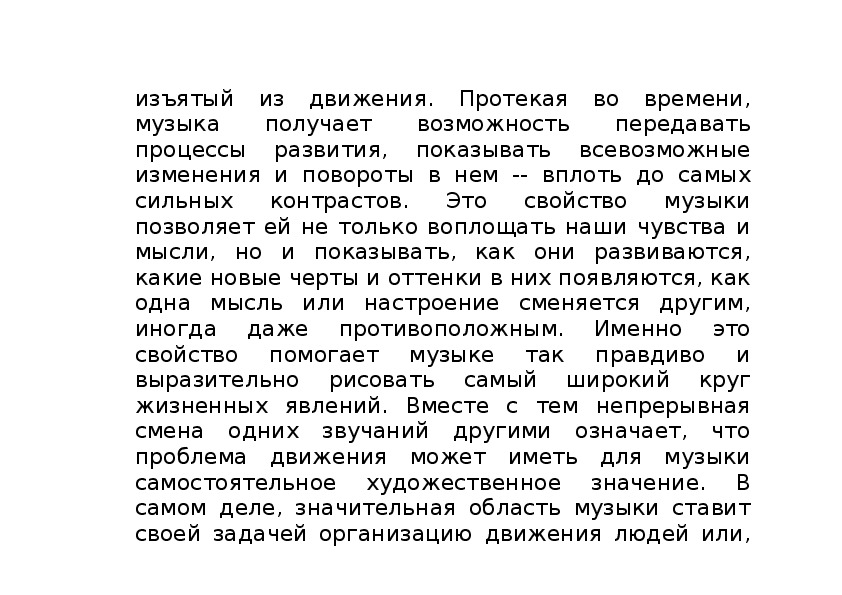 изъятый из движения. Протекая во времени, музыка получает возможность передавать процессы развития, показывать всевозможные изменения и повороты в нем -- вплоть до самых сильных контрастов. Это свойство музыки позволяет ей не только воплощать наши чувства и мысли, но и показывать, как они развиваются, какие новые черты и оттенки в них появляются, как одна мысль или настроение сменяется другим, иногда даже противоположным. Именно это свойство помогает музыке так правдиво и выразительно рисовать самый широкий круг жизненных явлений. Вместе с тем непрерывная смена одних звучаний другими означает, что проблема движения может иметь для музыки самостоятельное художественное значение. В самом деле, значительная область музыки ставит своей задачей организацию движения людей или,